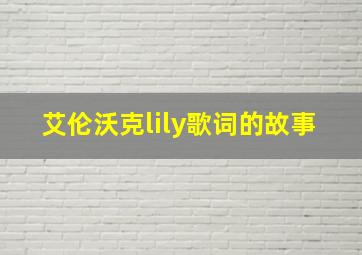 艾伦沃克lily歌词的故事